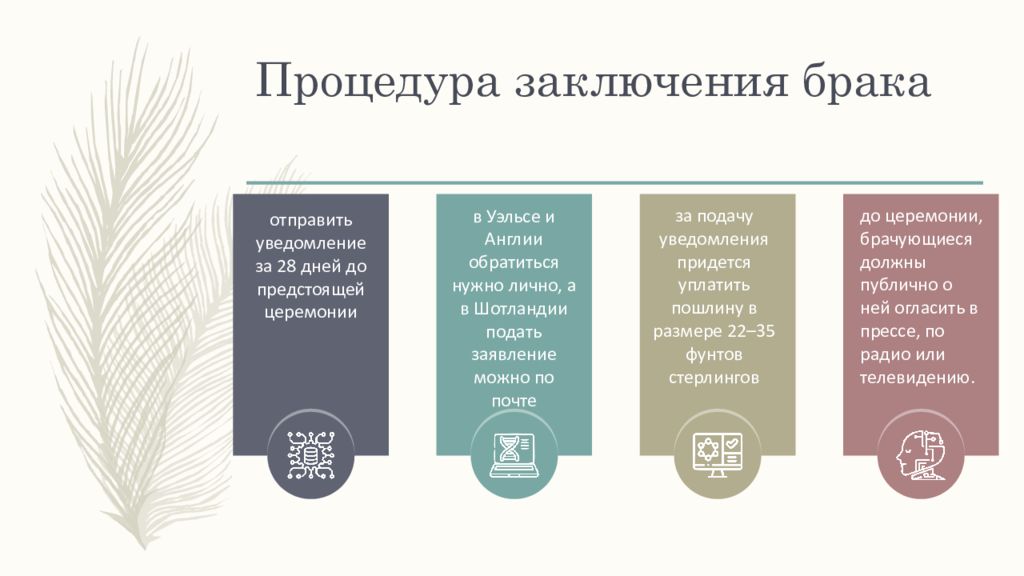 Процедура заключения брака

отправить уведомление за 28 дней до предстоящей церемонии

в Уэльсе и Англии обратиться нужно лично, а в Шотландии подать заявление можно по почте

за подачу уведомления придется уплатить пошлину в размере 22–35 фунтов стерлингов

до церемонии, брачующиеся должны публично о ней огласить в прессе, по радио или телевидению.